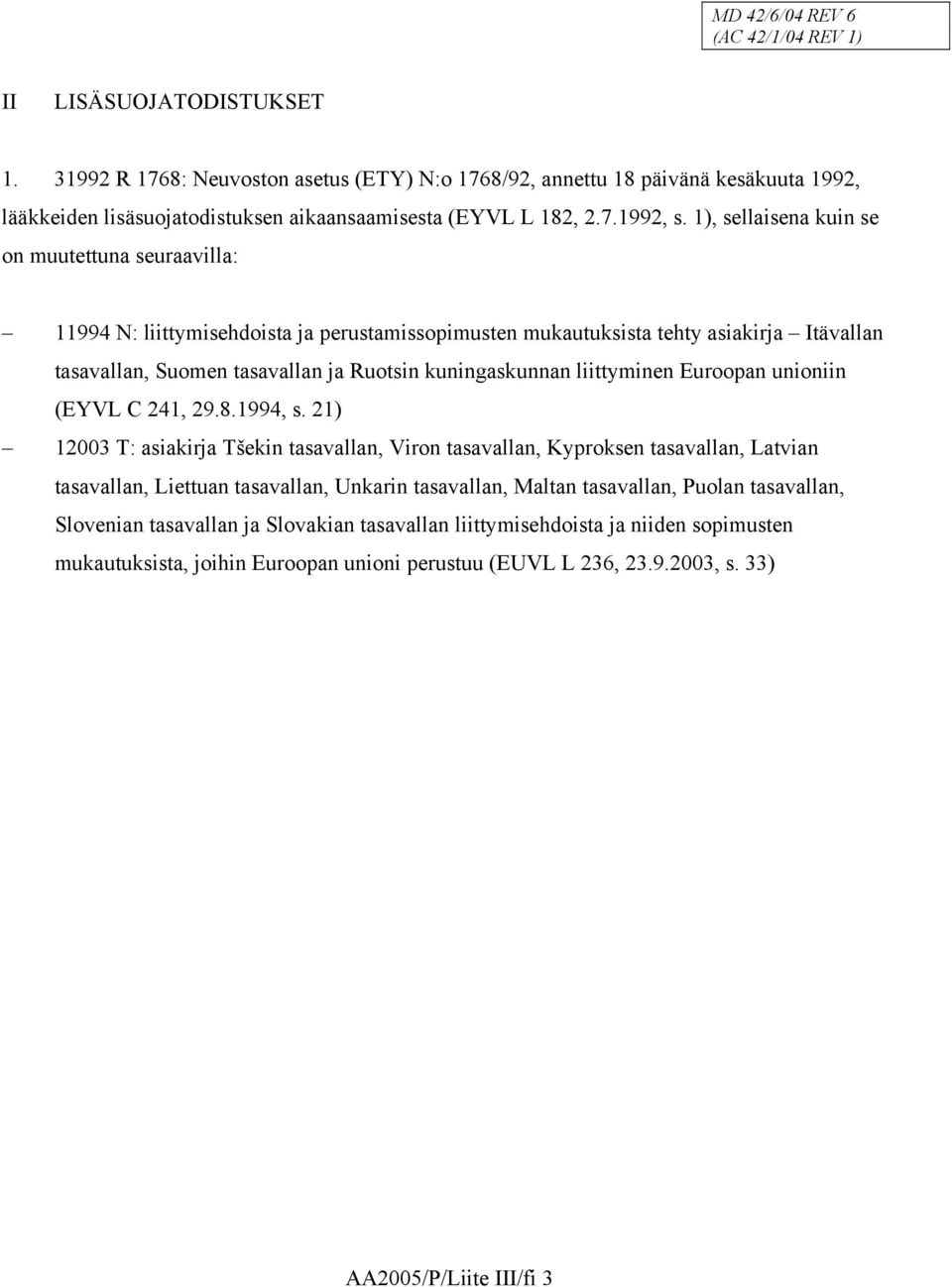 MD 42/6/04 REV 6
(AC 42/1/04 REV 1)

II LISÄSUOJATODISTUKSET

1. 31992 R 1768: Neuvoston asetus (ETY) N:o 1768/92, annettu 18 päivänä kesäkuuta 1992, lääkkeiden lisäsuojatodistuksen aikaansaamisesta (EYVL L 182, 2.7.1992, s. 1), sellaisena kuin se on muutettuna seuraavilla:

– 11994 N: liittymisehdoista ja perustamissopimusten mukautuksista tehty asiakirja – Itävallan tasavallan, Suomen tasavallan ja Ruotsin kuningaskunnan liittyminen Euroopan unioniin (EYVL C 241, 29.8.1994, s. 21)

– 12003 T: asiakirja Tšekin tasavallan, Viron tasavallan, Kyproksen tasavallan, Latvian tasavallan, Liettuan tasavallan, Unkarin tasavallan, Maltan tasavallan, Puolan tasavallan, Slovenian tasavallan ja Slovakian tasavallan liittymisehdoista ja niiden sopimusten mukautuksista, joihin Euroopan unioni perustuu (EUVL L 236, 23.9.2003, s. 33)

AA2005/P/Liite III/fi 3